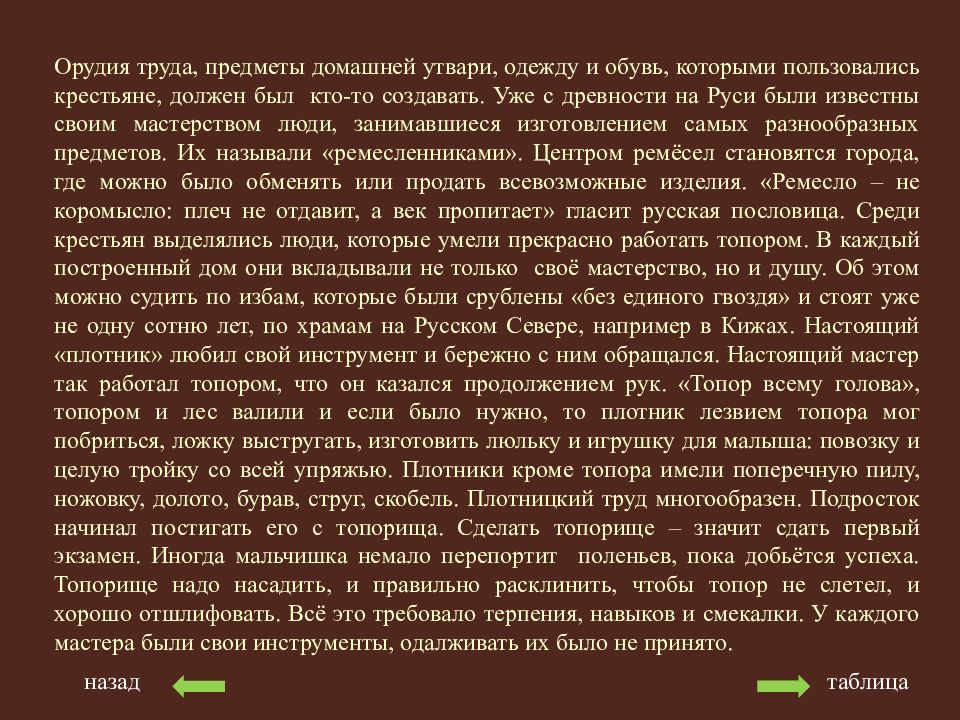 Орудия труда, предметы домашней утвари, одежду и обувь, которыми пользовались крестьяне, должен был кто-то создавать. Уже с древности на Руси были известны своим мастерством люди, занимавшиеся изготовлением самых разнообразных предметов. Их называли «ремесленниками». Центром ремёсел становятся города, где можно было обменять или продать всевозможные изделия. «Ремесло – не коромысло: плеч не отдавит, а век пропитает» гласит русская пословица. Среди крестьян выделялись люди, которые умели прекрасно работать топором. В каждый построенный дом они вкладывали не только своё мастерство, но и душу. Об этом можно судить по избам, которые были срублены «без единого гвоздя» и стоят уже не одну сотню лет, по храмам на Русском Севере, например в Кижах. Настоящий «плотник» любил свой инструмент и бережно с ним обращался. Настоящий мастер так работал топором, что он казался продолжением рук. «Топор всему голова», топором и лес валили и если было нужно, то плотник лезвием топора мог побриться, ложку выстругать, изготовить люльку и игрушку для малыша: повозку и целую тройку со всей упряжью. Плотники кроме топора имели поперечную пилу, ножовку, долото, бурав, струг, скобель. Плотницкий труд многообразен. Подросток начинал постигать его с топорища. Сделать топорище – значит сдать первый экзамен. Иногда мальчишка немало перепортит поленьев, пока добьётся успеха. Топорище надо насадить, и правильно расклинить, чтобы топор не слетел, и хорошо отшлифовать. Всё это требовало терпения, навыков и смекалки. У каждого мастера были свои инструменты, одалживать их было не принято.

назад

таблица